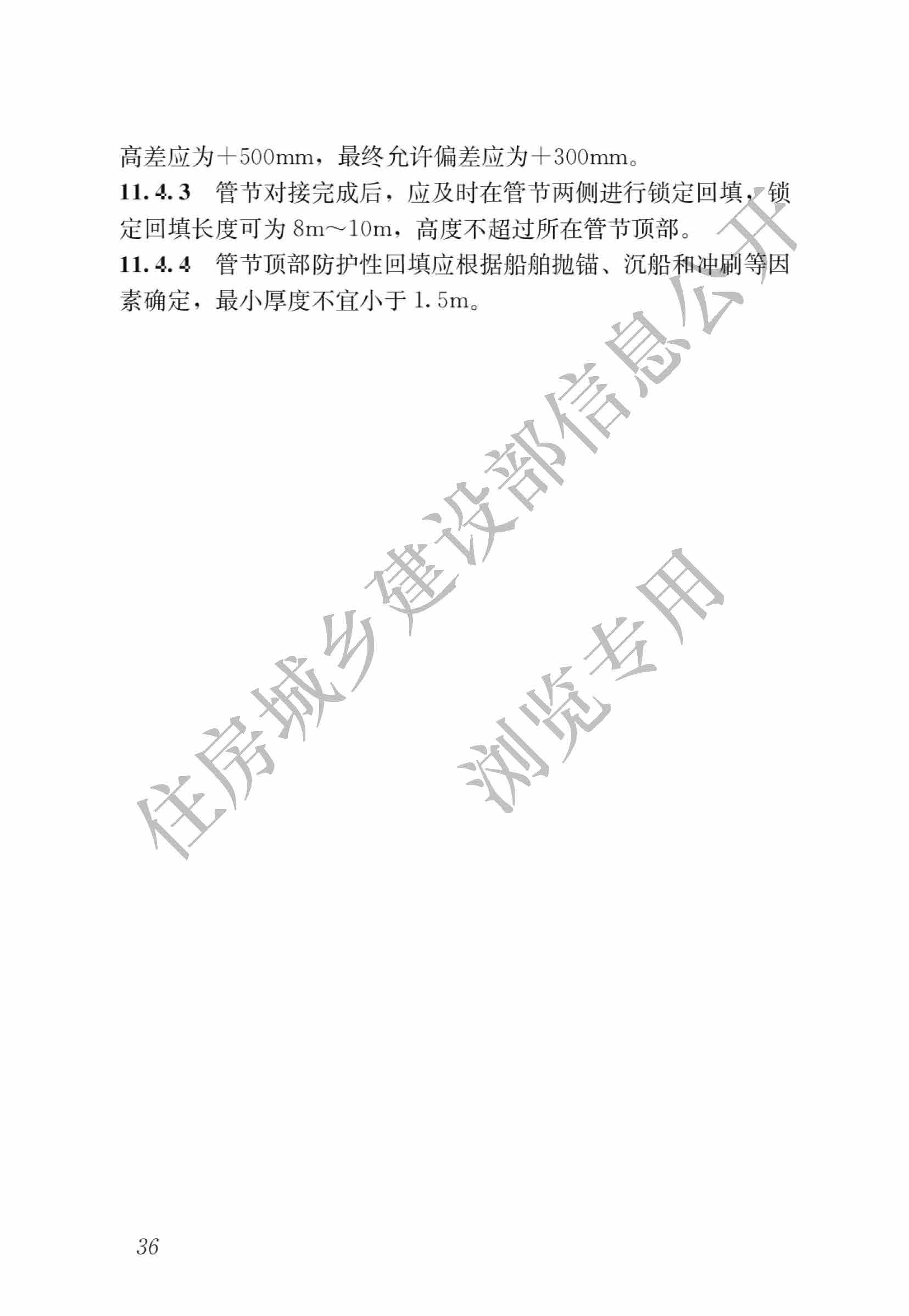 高差应为+500mm，最终允许偏差应为+300mm。

11.4.3 管节对接完成后，应及时在管节两侧进行锁定回填，锁定回填长度可为8m～10m，高度不超过所在管节顶部。

11.4.4 管节顶部防护性回填应根据船舶抛锚、沉船和冲刷等因素确定，最小厚度不宜小于1.5m。

36

住房城乡建设部信息公开

浏览专用